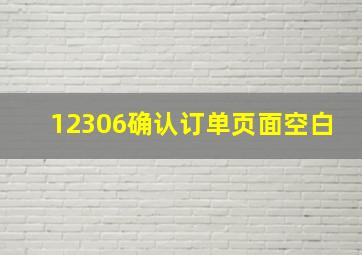 12306确认订单页面空白